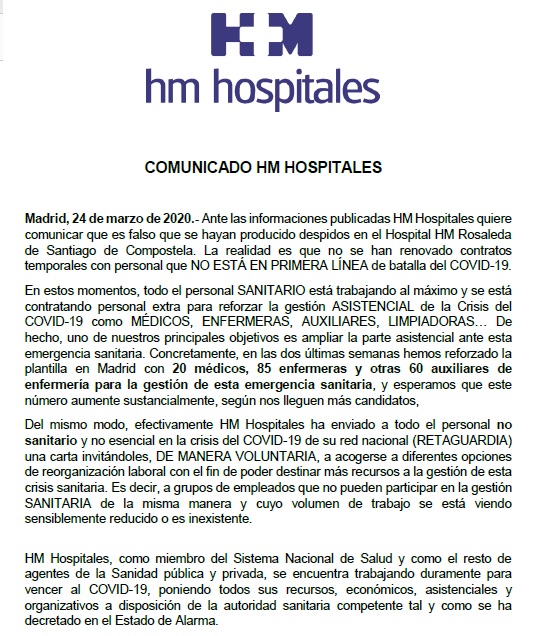 HM

hm hospitales

COMUNICADO HM HOSPITALES

Madrid, 24 de marzo de 2020.- Ante las informaciones publicadas HM Hospitales quiere comunicar que es falso que se hayan producido despidos en el Hospital HM Rosaleda de Santiago de Compostela. La realidad es que no se han renovado contratos temporales con personal que NO ESTÁ EN PRIMERA LÍNEA de batalla del COVID-19.

En estos momentos, todo el personal SANITARIO está trabajando al máximo y se está contratando personal extra para reforzar la gestión ASISTENCIAL de la Crisis del COVID-19 como MÉDICOS, ENFERMERAS, AUXILIARES, LIMPIADORAS… De hecho, uno de nuestros principales objetivos es ampliar la parte asistencial ante esta emergencia sanitaria. Concretamente, en las dos últimas semanas hemos reforzado la plantilla en Madrid con 20 médicos, 85 enfermeras y otras 60 auxiliares de enfermería para la gestión de esta emergencia sanitaria, y esperamos que este número aumente sustancialmente, según nos lleguen más candidatos,

Del mismo modo, efectivamente HM Hospitales ha enviado a todo el personal no sanitario y no esencial en la crisis del COVID-19 de su red nacional (RETAGUARDIA) una carta invitándoles, DE MANERA VOLUNTARIA, a acogerse a diferentes opciones de reorganización laboral con el fin de poder destinar más recursos a la gestión de esta crisis sanitaria. Es decir, a grupos de empleados que no pueden participar en la gestión SANITARIA de la misma manera y cuyo volumen de trabajo se está viendo sensiblemente reducido o es inexistente.

HM Hospitales, como miembro del Sistema Nacional de Salud y como el resto de agentes de la Sanidad pública y privada, se encuentra trabajando duramente para vencer al COVID-19, poniendo todos sus recursos, económicos, asistenciales y organizativos a disposición de la autoridad sanitaria competente tal y como se ha decretado en el Estado de Alarma.